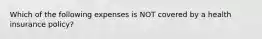 Which of the following expenses is NOT covered by a health insurance policy?